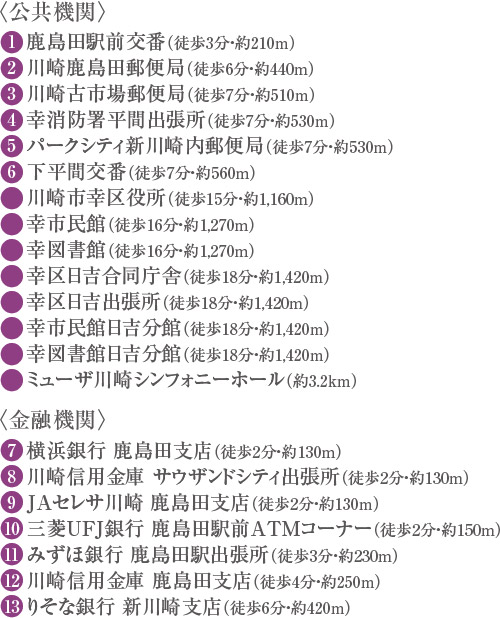 〈公共機関〉
1 鹿島田駅前交番(徒歩3分・約210m)
2 川崎鹿島田郵便局(徒歩6分・約440m)
3 川崎古市場郵便局(徒歩7分・約510m)
4 幸消防署平間出張所(徒歩7分・約530m)
5 パークシティ新川崎内郵便局(徒歩7分・約530m)
6 下平間交番(徒歩7分・約560m)
• 川崎市幸区役所(徒歩15分・約1,160m)
• 幸市民館(徒歩16分・約1,270m)
• 幸図書館(徒歩16分・約1,270m)
• 幸区日吉合同庁舎(徒歩18分・約1,420m)
• 幸区日吉出張所(徒歩18分・約1,420m)
• 幸市民館日吉分館(徒歩18分・約1,420m)
• 幸図書館日吉分館(徒歩18分・約1,420m)
• ミューザ川崎シンフォニーホール(約3.2km)

〈金融機関〉
7 横浜銀行 鹿島田支店(徒歩2分・約130m)
8 川崎信用金庫 サウザンドシティ出張所(徒歩2分・約130m)
9 JAセレサ川崎 鹿島田支店(徒歩2分・約130m)
10 三菱UFJ銀行 鹿島田駅前ATMコーナー(徒歩2分・約150m)
11 みずほ銀行 鹿島田駅出張所(徒歩3分・約230m)
12 川崎信用金庫 鹿島田支店(徒歩4分・約250m)
13 りそな銀行 新川崎支店(徒歩6分・約420m)